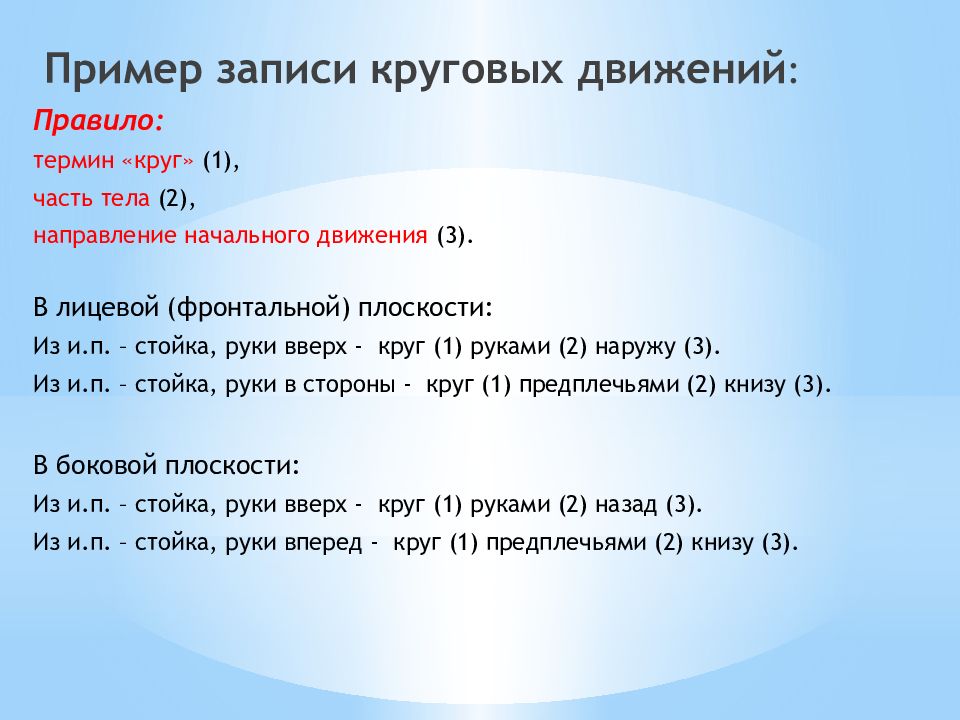 Пример записи круговых движений:

Правило:
термин «круг» (1),
часть тела (2),
направление начального движения (3).

В лицевой (фронтальной) плоскости:
Из и.п. – стойка, руки вверх - круг (1) руками (2) наружу (3).
Из и.п. – стойка, руки в стороны - круг (1) предплечьями (2) книзу (3).

В боковой плоскости:
Из и.п. – стойка, руки вверх - круг (1) руками (2) назад (3).
Из и.п. – стойка, руки вперед - круг (1) предплечьями (2) книзу (3).